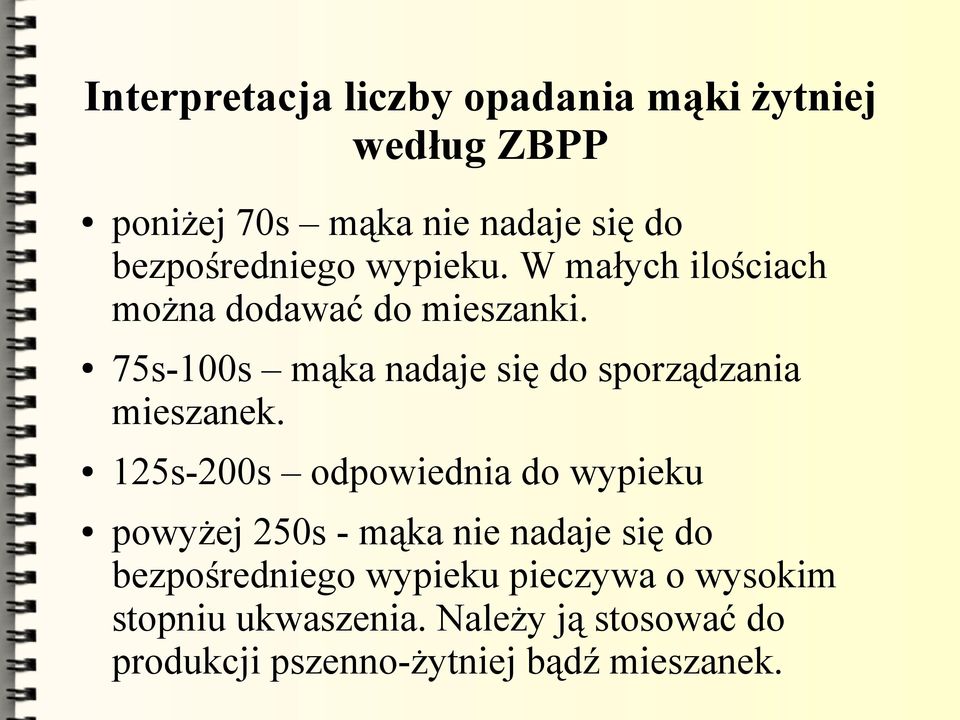 Interpretacja liczby opadania mąki żytniej według ZBPP

• poniżej 70s – mąka nie nadaje się do bezpośredniego wypieku. W małych ilościach można dodawać do mieszanki.

• 75s-100s – mąka nadaje się do sporządzania mieszanek.

• 125s-200s – odpowiednia do wypieku

• powyżej 250s - mąka nie nadaje się do bezpośredniego wypieku pieczywa o wysokim stopniu ukwaszenia. Należy ją stosować do produkcji pszenno-żytniej bądź mieszanek.